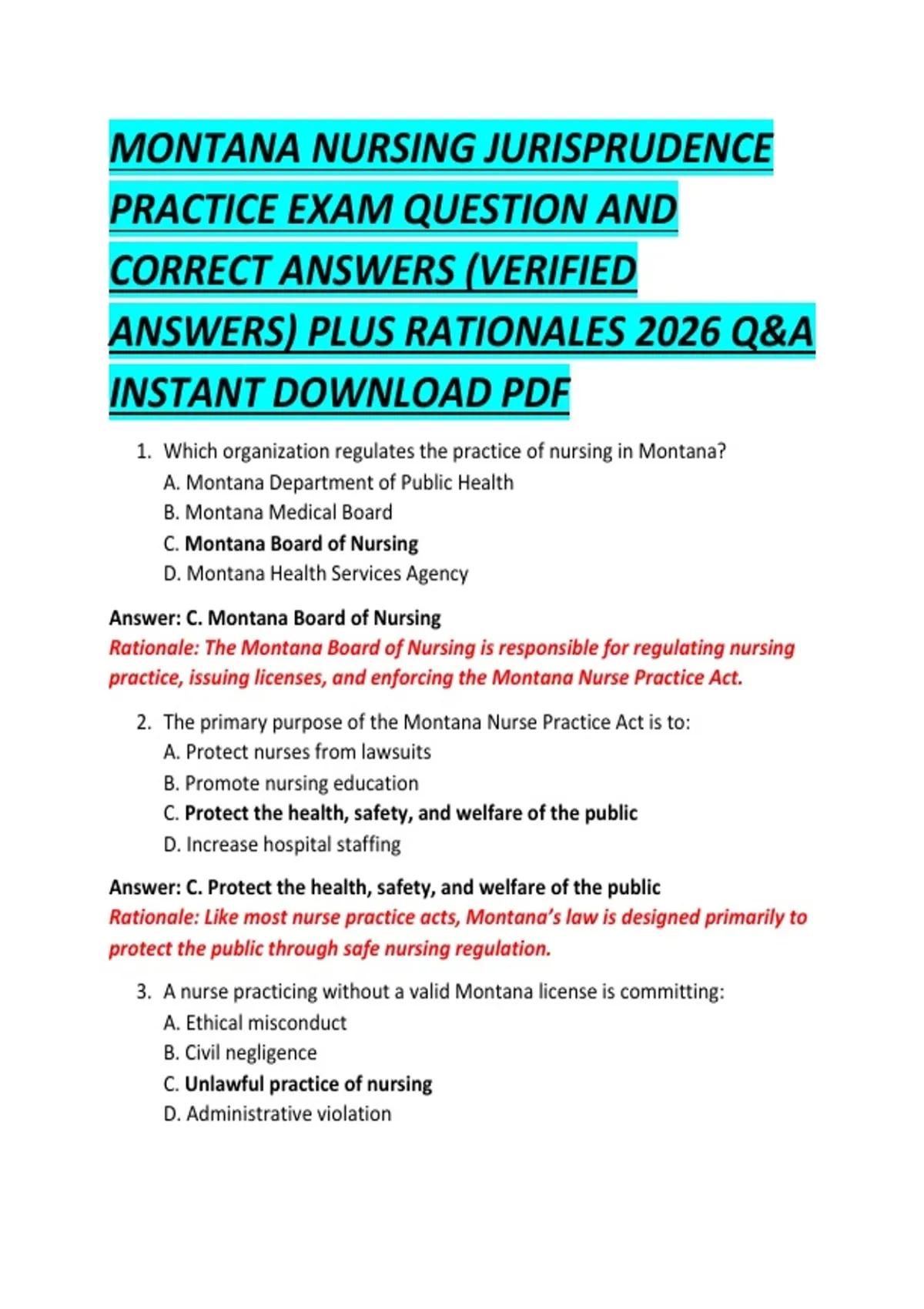 MONTANA NURSING JURISPRUDENCE PRACTICE EXAM QUESTION AND CORRECT ANSWERS (VERIFIED ANSWERS) PLUS RATIONALES 2026 Q&A INSTANT DOWNLOAD PDF

1. Which organization regulates the practice of nursing in Montana?
A. Montana Department of Public Health
B. Montana Medical Board
C. Montana Board of Nursing
D. Montana Health Services Agency

Answer: C. Montana Board of Nursing
Rationale: The Montana Board of Nursing is responsible for regulating nursing practice, issuing licenses, and enforcing the Montana Nurse Practice Act.

2. The primary purpose of the Montana Nurse Practice Act is to:
A. Protect nurses from lawsuits
B. Promote nursing education
C. Protect the health, safety, and welfare of the public
D. Increase hospital staffing

Answer: C. Protect the health, safety, and welfare of the public
Rationale: Like most nurse practice acts, Montana's law is designed primarily to protect the public through safe nursing regulation.

3. A nurse practicing without a valid Montana license is committing:
A. Ethical misconduct
B. Civil negligence
C. Unlawful practice of nursing
D. Administrative violation